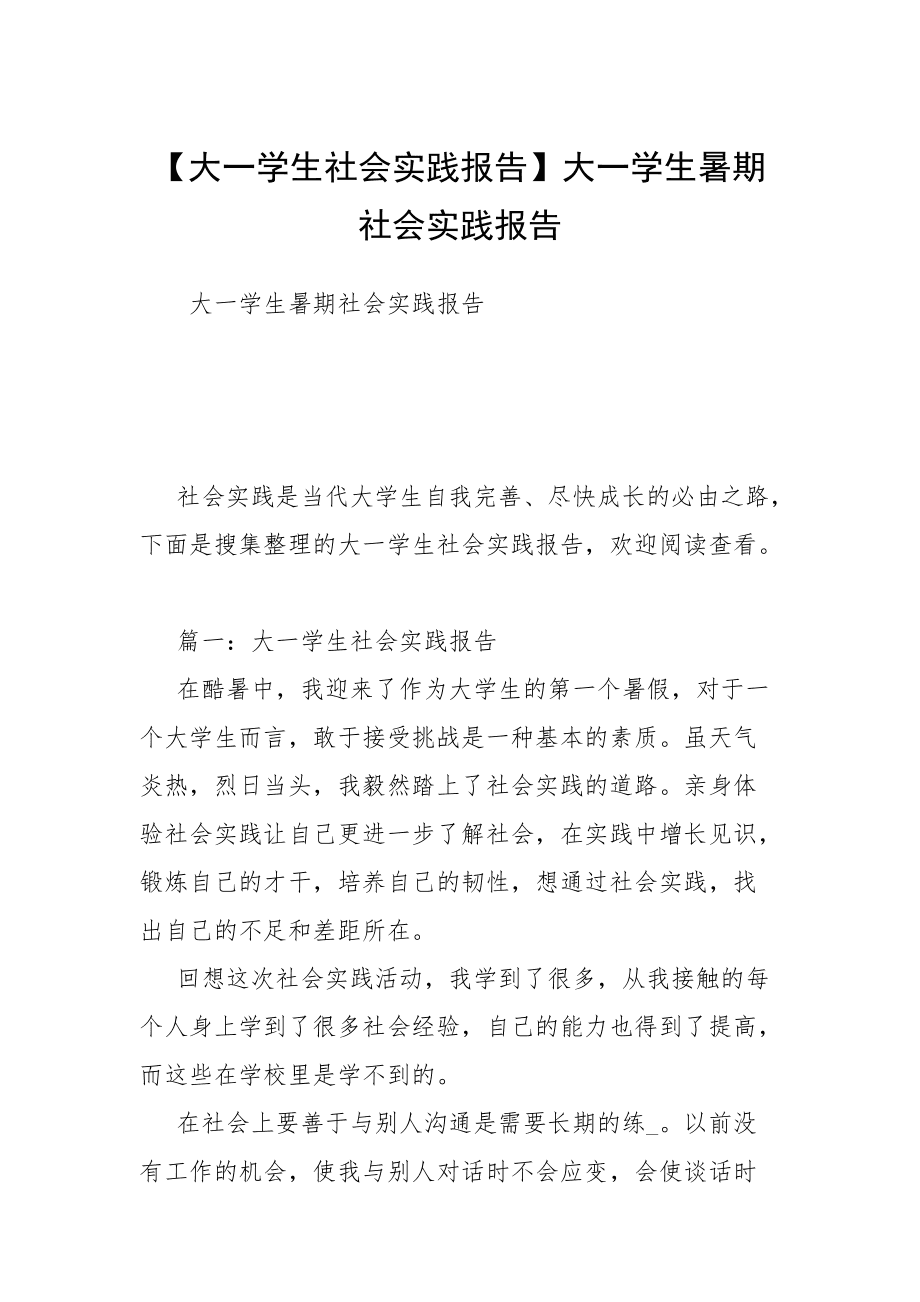 【大一学生社会实践报告】大一学生暑期社会实践报告

大一学生暑期社会实践报告

社会实践是当代大学生自我完善、尽快成长的必由之路，下面是搜集整理的大一学生社会实践报告，欢迎阅读查看。

篇一：大一学生社会实践报告

在酷暑中，我迎来了作为大学生的第一个暑假，对于一个大学生而言，敢于接受挑战是一种基本的素质。虽天气炎热，烈日当头，我毅然踏上了社会实践的道路。亲身体验社会实践让自己更进一步了解社会，在实践中增长见识，锻炼自己的才干，培养自己的韧性，想通过社会实践，找出自己的不足和差距所在。

回想这次社会实践活动，我学到了很多，从我接触的每个人身上学到了很多社会经验，自己的能力也得到了提高，而这些在学校里是学不到的。

在社会上要善于与别人沟通是需要长期的练_。以前没有工作的机会，使我与别人对话时不会应变，会使谈话时